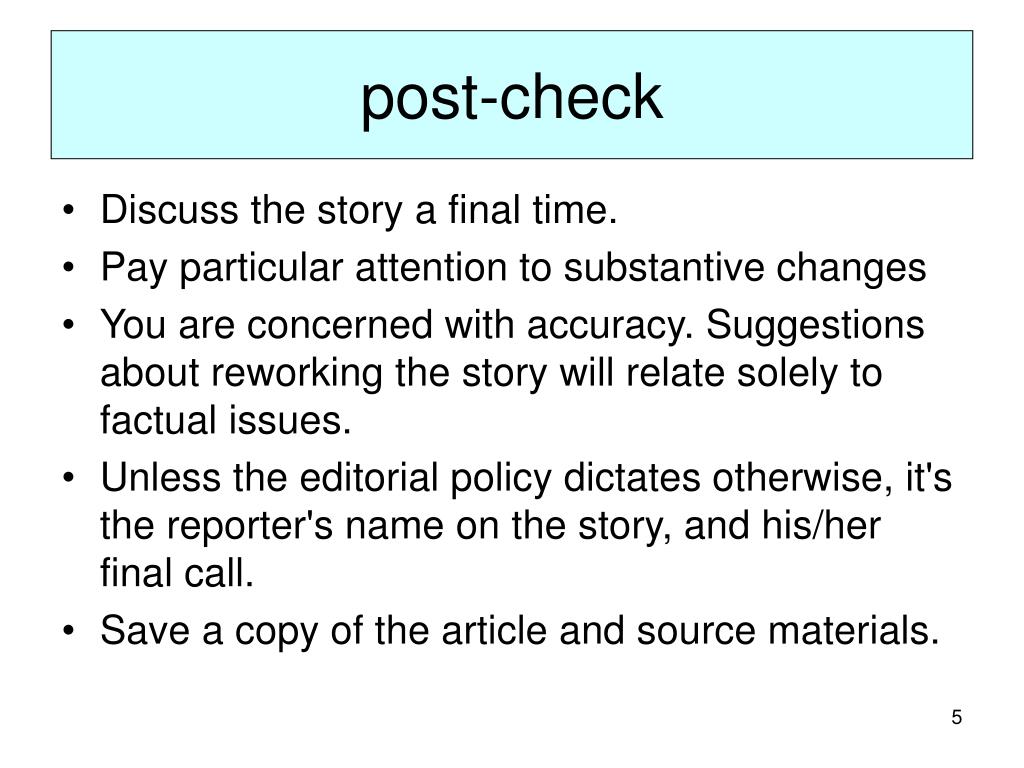 post-check

• Discuss the story a final time.
• Pay particular attention to substantive changes
• You are concerned with accuracy. Suggestions about reworking the story will relate solely to factual issues.
• Unless the editorial policy dictates otherwise, it's the reporter's name on the story, and his/her final call.
• Save a copy of the article and source materials.

5